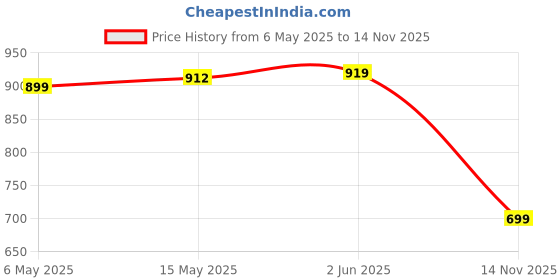 CheapestInIndia.com

Price History from 6 May 2025 to 14 Nov 2025

950
900
850
800
750
700
650

899
912
919
699

6 May 2025
15 May 2025
2 Jun 2025
14 Nov 2025